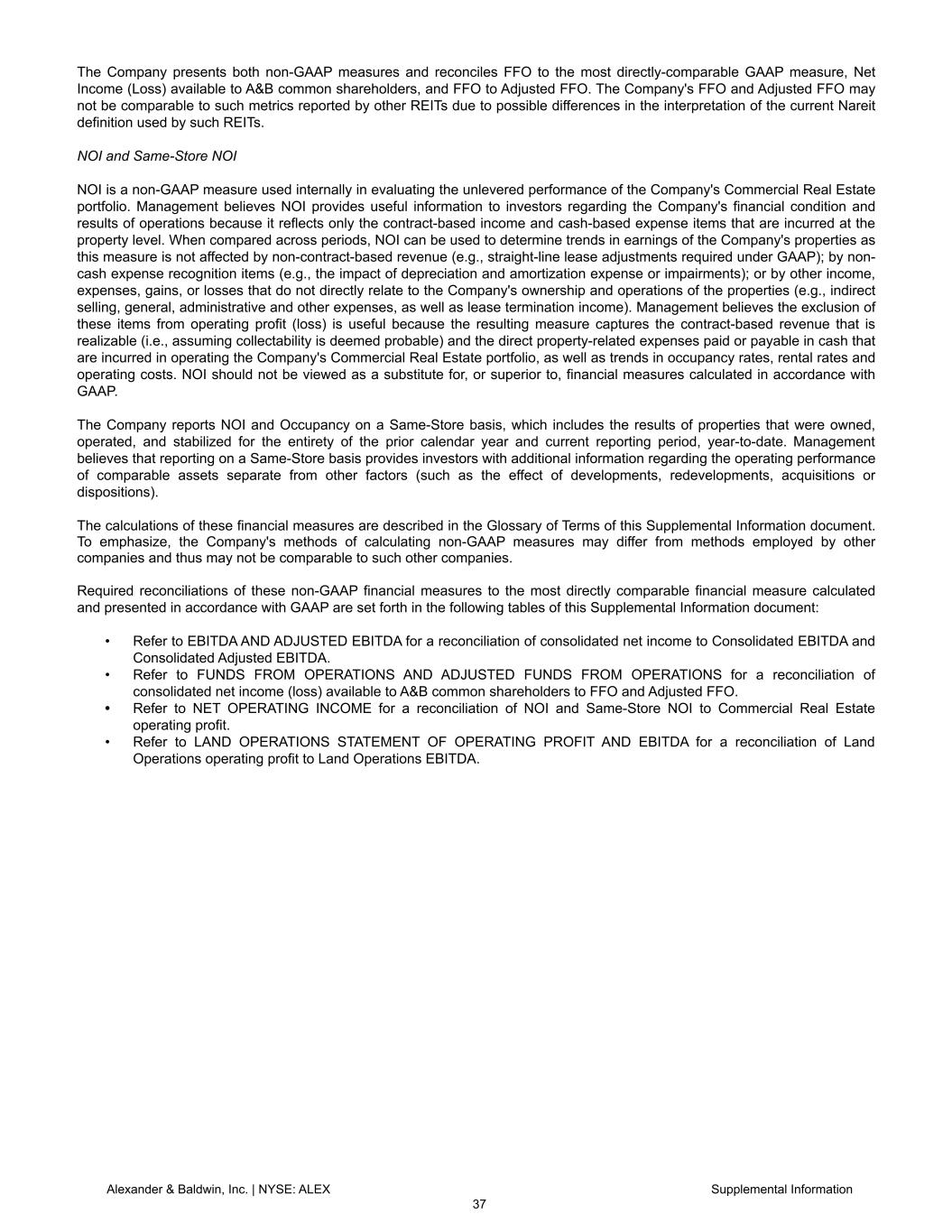 The Company presents both non-GAAP measures and reconciles FFO to the most directly-comparable GAAP measure, Net Income (Loss) available to A&B common shareholders, and FFO to Adjusted FFO. The Company's FFO and Adjusted FFO may not be comparable to such metrics reported by other REITs due to possible differences in the interpretation of the current Nareit definition used by such REITs.

NOI and Same-Store NOI

NOI is a non-GAAP measure used internally in evaluating the unlevered performance of the Company's Commercial Real Estate portfolio. Management believes NOI provides useful information to investors regarding the Company's financial condition and results of operations because it reflects only the contract-based income and cash-based expense items that are incurred at the property level. When compared across periods, NOI can be used to determine trends in earnings of the Company's properties as this measure is not affected by non-contract-based revenue (e.g., straight-line lease adjustments required under GAAP); by non-cash expense recognition items (e.g., the impact of depreciation and amortization expense or impairments); or by other income, expenses, gains, or losses that do not directly relate to the Company's ownership and operations of the properties (e.g., indirect selling, general, administrative and other expenses, as well as lease termination income). Management believes the exclusion of these items from operating profit (loss) is useful because the resulting measure captures the contract-based revenue that is realizable (i.e., assuming collectability is deemed probable) and the direct property-related expenses paid or payable in cash that are incurred in operating the Company's Commercial Real Estate portfolio, as well as trends in occupancy rates, rental rates and operating costs. NOI should not be viewed as a substitute for, or superior to, financial measures calculated in accordance with GAAP.

The Company reports NOI and Occupancy on a Same-Store basis, which includes the results of properties that were owned, operated, and stabilized for the entirety of the prior calendar year and current reporting period, year-to-date. Management believes that reporting on a Same-Store basis provides investors with additional information regarding the operating performance of comparable assets separate from other factors (such as the effect of developments, redevelopments, acquisitions or dispositions).

The calculations of these financial measures are described in the Glossary of Terms of this Supplemental Information document. To emphasize, the Company's methods of calculating non-GAAP measures may differ from methods employed by other companies and thus may not be comparable to such other companies.

Required reconciliations of these non-GAAP financial measures to the most directly comparable financial measure calculated and presented in accordance with GAAP are set forth in the following tables of this Supplemental Information document:

• Refer to EBITDA AND ADJUSTED EBITDA for a reconciliation of consolidated net income to Consolidated EBITDA and Consolidated Adjusted EBITDA.
• Refer to FUNDS FROM OPERATIONS AND ADJUSTED FUNDS FROM OPERATIONS for a reconciliation of consolidated net income (loss) available to A&B common shareholders to FFO and Adjusted FFO.
• Refer to NET OPERATING INCOME for a reconciliation of NOI and Same-Store NOI to Commercial Real Estate operating profit.
• Refer to LAND OPERATIONS STATEMENT OF OPERATING PROFIT AND EBITDA for a reconciliation of Land Operations operating profit to Land Operations EBITDA.

Alexander & Baldwin, Inc. | NYSE: ALEX
Supplemental Information
37